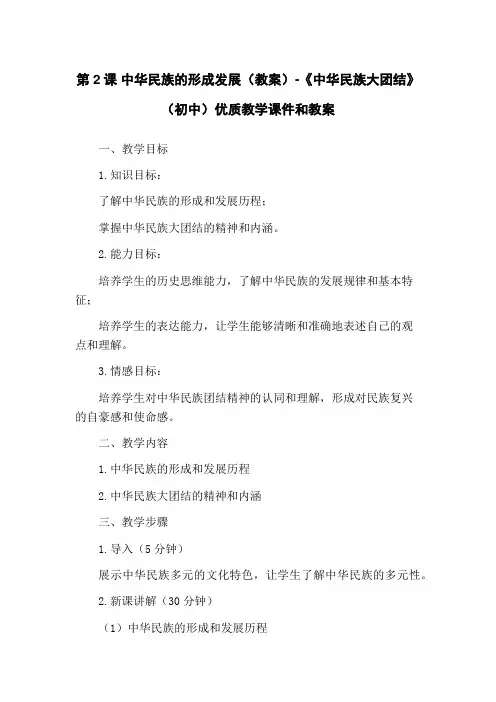 第2课 中华民族的形成发展（教案）-《中华民族大团结》（初中）优质教学课件和教案

一、教学目标

1.知识目标：

了解中华民族的形成和发展历程；

掌握中华民族大团结的精神和内涵。

2.能力目标：

培养学生的历史思维能力，了解中华民族的发展规律和基本特征；

培养学生的表达能力，让学生能够清晰和准确地表述自己的观点和理解。

3.情感目标：

培养学生对中华民族团结精神的认同和理解，形成对民族复兴的自豪感和使命感。

二、教学内容

1.中华民族的形成和发展历程

2.中华民族大团结的精神和内涵

三、教学步骤

1.导入（5分钟）

展示中华民族多元的文化特色，让学生了解中华民族的多元性。

2.新课讲解（30分钟）

（1）中华民族的形成和发展历程